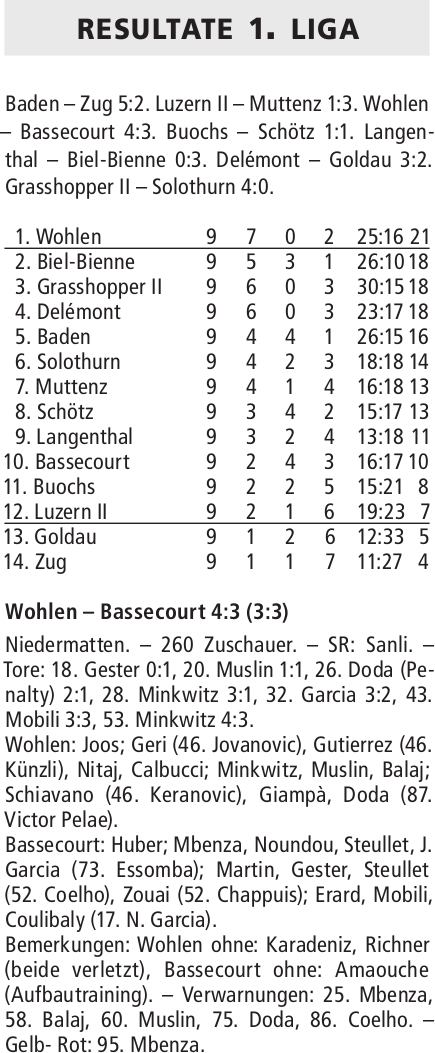 RESULTATE 1. LIGA

Baden – Zug 5:2. Luzern II – Muttenz 1:3. Wohlen – Bassecourt 4:3. Buochs – Schötz 1:1. Langenthal – Biel-Bienne 0:3. Delémont – Goldau 3:2. Grasshopper II – Solothurn 4:0.

| | | | | | | |
|---|---|---|---|---|---|---|
| 1. Wohlen | 9 | 7 | 0 | 2 | 25:16 | 21 |
| 2. Biel-Bienne | 9 | 5 | 3 | 1 | 26:10 | 18 |
| 3. Grasshopper II | 9 | 6 | 0 | 3 | 30:15 | 18 |
| 4. Delémont | 9 | 6 | 0 | 3 | 23:17 | 18 |
| 5. Baden | 9 | 4 | 4 | 1 | 26:15 | 16 |
| 6. Solothurn | 9 | 4 | 2 | 3 | 18:18 | 14 |
| 7. Muttenz | 9 | 4 | 1 | 4 | 16:18 | 13 |
| 8. Schötz | 9 | 3 | 4 | 2 | 15:17 | 13 |
| 9. Langenthal | 9 | 3 | 2 | 4 | 13:18 | 11 |
| 10. Bassecourt | 9 | 2 | 4 | 3 | 16:17 | 10 |
| 11. Buochs | 9 | 2 | 2 | 5 | 15:21 | 8 |
| 12. Luzern II | 9 | 2 | 1 | 6 | 19:23 | 7 |
| 13. Goldau | 9 | 1 | 2 | 6 | 12:33 | 5 |
| 14. Zug | 9 | 1 | 1 | 7 | 11:27 | 4 |

Wohlen – Bassecourt 4:3 (3:3)

Niedermatten. – 260 Zuschauer. – SR: Sanli. – Tore: 18. Gester 0:1, 20. Muslin 1:1, 26. Doda (Penalty) 2:1, 28. Minkwitz 3:1, 32. Garcia 3:2, 43. Mobili 3:3, 53. Minkwitz 4:3.
Wohlen: Joos; Geri (46. Jovanovic), Gutierrez (46. Künzli), Nitaj, Calbucci; Minkwitz, Muslin, Balaj; Schiavano (46. Keranovic), Giampà, Doda (87. Victor Pelae).
Bassecourt: Huber; Mbenza, Noundou, Steullet, J. Garcia (73. Essomba); Martin, Gester, Steullet (52. Coelho), Zouai (52. Chappuis); Erard, Mobili, Coulibaly (17. N. Garcia).
Bemerkungen: Wohlen ohne: Karadeniz, Richner (beide verletzt), Bassecourt ohne: Amaouche (Aufbautraining). – Verwarnungen: 25. Mbenza, 58. Balaj, 60. Muslin, 75. Doda, 86. Coelho. – Gelb- Rot: 95. Mbenza.